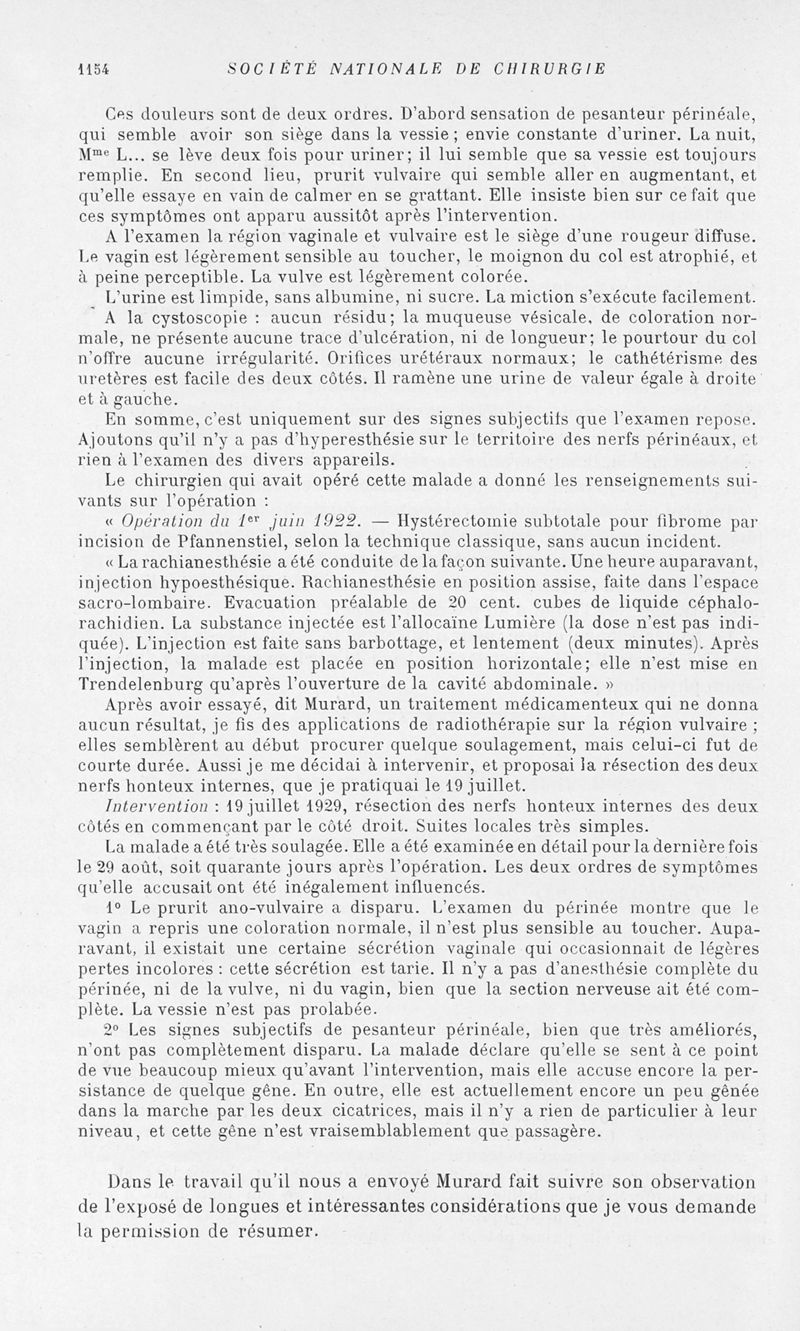 1154 SOCIÉTÉ NATIONALE DE CHIRURGIE

Ces douleurs sont de deux ordres. D'abord sensation de pesanteur périnéale, qui semble avoir son siège dans la vessie ; envie constante d'uriner. La nuit, M$^{me}$ L... se lève deux fois pour uriner; il lui semble que sa vessie est toujours remplie. En second lieu, prurit vulvaire qui semble aller en augmentant, et qu'elle essaye en vain de calmer en se grattant. Elle insiste bien sur ce fait que ces symptômes ont apparu aussitôt après l'intervention.

A l'examen la région vaginale et vulvaire est le siège d'une rougeur diffuse. Le vagin est légèrement sensible au toucher, le moignon du col est atrophié, et à peine perceptible. La vulve est légèrement colorée.

L'urine est limpide, sans albumine, ni sucre. La miction s'exécute facilement.

A la cystoscopie : aucun résidu; la muqueuse vésicale, de coloration normale, ne présente aucune trace d'ulcération, ni de longueur; le pourtour du col n'offre aucune irrégularité. Orifices urétéraux normaux; le cathétérisme des uretères est facile des deux côtés. Il ramène une urine de valeur égale à droite et à gauche.

En somme, c'est uniquement sur des signes subjectifs que l'examen repose. Ajoutons qu'il n'y a pas d'hyperesthésie sur le territoire des nerfs périnéaux, et rien à l'examen des divers appareils.

Le chirurgien qui avait opéré cette malade a donné les renseignements suivants sur l'opération :

« Opération du 1$^{er}$ juin 1922. — Hystérectomie subtotale pour fibrome par incision de Pfannenstiel, selon la technique classique, sans aucun incident.

« La rachianesthésie a été conduite de la façon suivante. Une heure auparavant, injection hypoesthésique. Rachianesthésie en position assise, faite dans l'espace sacro-lombaire. Evacuation préalable de 20 cent. cubes de liquide céphalo-rachidien. La substance injectée est l'allocaïne Lumière (la dose n'est pas indiquée). L'injection est faite sans barbottage, et lentement (deux minutes). Après l'injection, la malade est placée en position horizontale; elle n'est mise en Trendelenburg qu'après l'ouverture de la cavité abdominale. »

Après avoir essayé, dit Murard, un traitement médicamenteux qui ne donna aucun résultat, je fis des applications de radiothérapie sur la région vulvaire ; elles semblèrent au début procurer quelque soulagement, mais celui-ci fut de courte durée. Aussi je me décidai à intervenir, et proposai la résection des deux nerfs honteux internes, que je pratiquai le 19 juillet.

Intervention : 19 juillet 1929, résection des nerfs honteux internes des deux côtés en commençant par le côté droit. Suites locales très simples.

La malade a été très soulagée. Elle a été examinée en détail pour la dernière fois le 29 août, soit quarante jours après l'opération. Les deux ordres de symptômes qu'elle accusait ont été inégalement influencés.

1° Le prurit ano-vulvaire a disparu. L'examen du périnée montre que le vagin a repris une coloration normale, il n'est plus sensible au toucher. Auparavant, il existait une certaine sécrétion vaginale qui occasionnait de légères pertes incolores : cette sécrétion est tarie. Il n'y a pas d'anesthésie complète du périnée, ni de la vulve, ni du vagin, bien que la section nerveuse ait été complète. La vessie n'est pas prolabée.

2° Les signes subjectifs de pesanteur périnéale, bien que très améliorés, n'ont pas complètement disparu. La malade déclare qu'elle se sent à ce point de vue beaucoup mieux qu'avant l'intervention, mais elle accuse encore la persistance de quelque gêne. En outre, elle est actuellement encore un peu gênée dans la marche par les deux cicatrices, mais il n'y a rien de particulier à leur niveau, et cette gêne n'est vraisemblablement que passagère.

Dans le travail qu'il nous a envoyé Murard fait suivre son observation de l'exposé de longues et intéressantes considérations que je vous demande la permission de résumer.